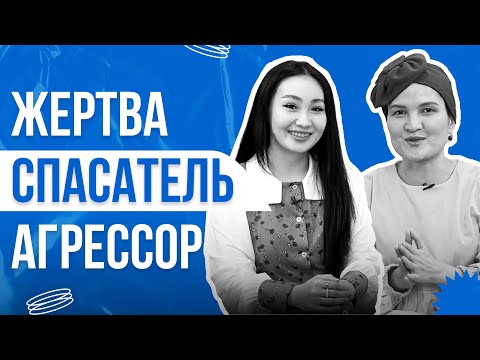 ЖЕРТВА
СПАСАТЕЛЬ
АГРЕССОР